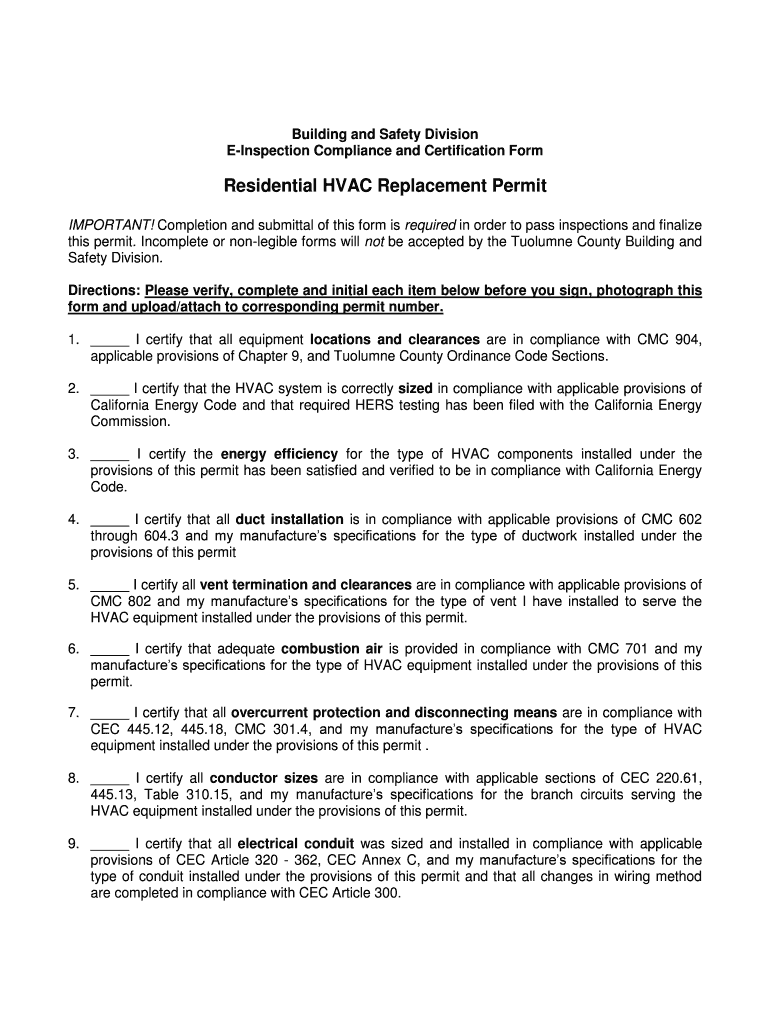 Building and Safety Division
E-Inspection Compliance and Certification Form

Residential HVAC Replacement Permit

IMPORTANT! Completion and submittal of this form is required in order to pass inspections and finalize this permit. Incomplete or non-legible forms will not be accepted by the Tuolumne County Building and Safety Division.

Directions: Please verify, complete and initial each item below before you sign, photograph this form and upload/attach to corresponding permit number.

1. _____ I certify that all equipment locations and clearances are in compliance with CMC 904, applicable provisions of Chapter 9, and Tuolumne County Ordinance Code Sections.

2. _____ I certify that the HVAC system is correctly sized in compliance with applicable provisions of California Energy Code and that required HERS testing has been filed with the California Energy Commission.

3. _____ I certify the energy efficiency for the type of HVAC components installed under the provisions of this permit has been satisfied and verified to be in compliance with California Energy Code.

4. _____ I certify that all duct installation is in compliance with applicable provisions of CMC 602 through 604.3 and my manufacture's specifications for the type of ductwork installed under the provisions of this permit

5. _____ I certify all vent termination and clearances are in compliance with applicable provisions of CMC 802 and my manufacture's specifications for the type of vent I have installed to serve the HVAC equipment installed under the provisions of this permit.

6. _____ I certify that adequate combustion air is provided in compliance with CMC 701 and my manufacture's specifications for the type of HVAC equipment installed under the provisions of this permit.

7. _____ I certify that all overcurrent protection and disconnecting means are in compliance with CEC 445.12, 445.18, CMC 301.4, and my manufacture's specifications for the type of HVAC equipment installed under the provisions of this permit .

8. _____ I certify all conductor sizes are in compliance with applicable sections of CEC 220.61, 445.13, Table 310.15, and my manufacture's specifications for the branch circuits serving the HVAC equipment installed under the provisions of this permit.

9. _____ I certify that all electrical conduit was sized and installed in compliance with applicable provisions of CEC Article 320 - 362, CEC Annex C, and my manufacture's specifications for the type of conduit installed under the provisions of this permit and that all changes in wiring method are completed in compliance with CEC Article 300.